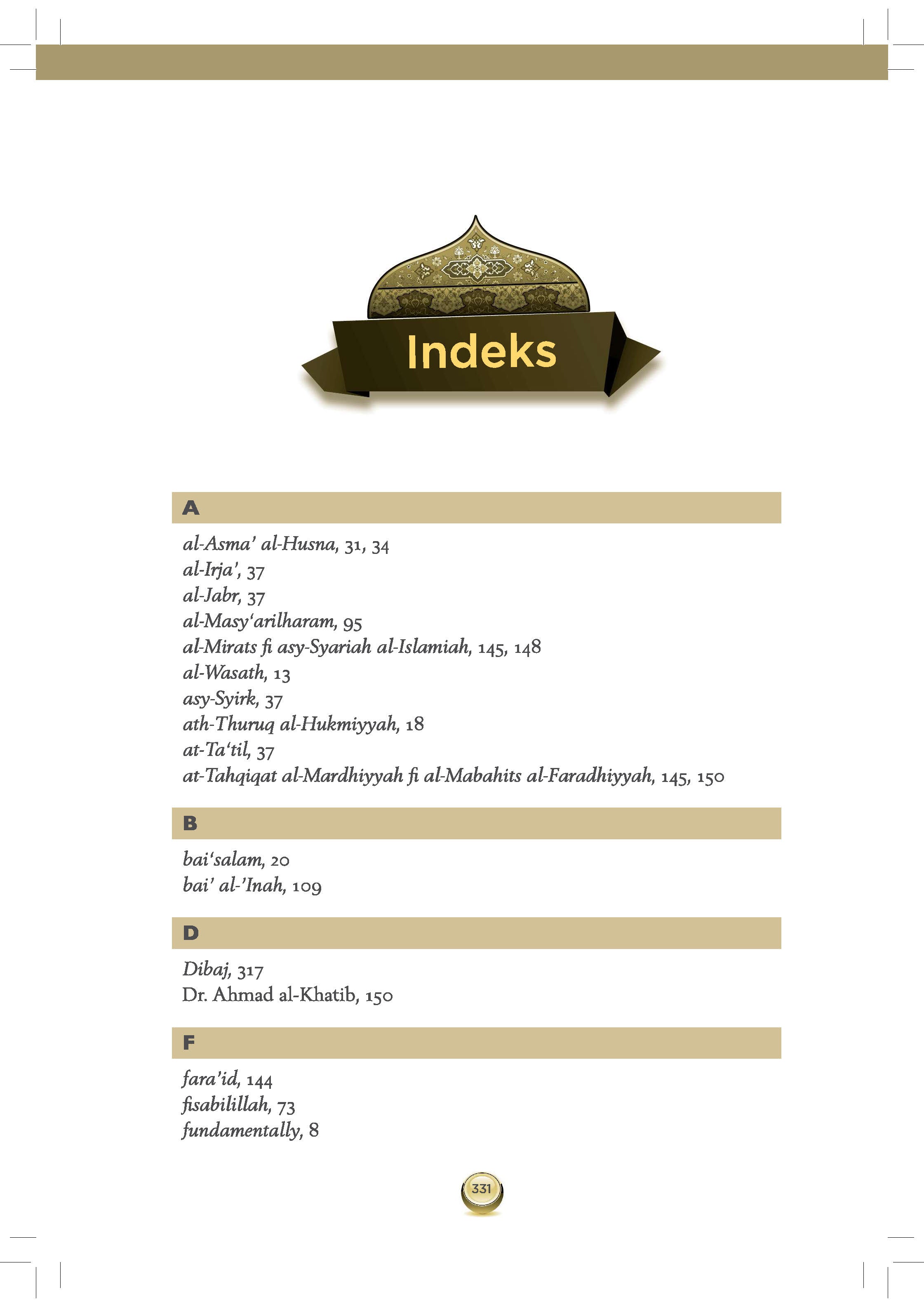 Indeks

A

al-Asma' al-Husna, 31, 34
al-Irja', 37
al-Jabr, 37
al-Masy'arilharam, 95
al-Mirats fi asy-Syariah al-Islamiah, 145, 148
al-Wasath, 13
asy-Syirk, 37
ath-Thuruq al-Hukmiyyah, 18
at-Ta'til, 37
at-Tahqiqat al-Mardhiyyah fi al-Mabahits al-Faradhiyyah, 145, 150

B

bai'salam, 20
bai' al-'Inah, 109

D

Dibaj, 317
Dr. Ahmad al-Khatib, 150

F

fara'id, 144
fisabilillah, 73
fundamentally, 8

331